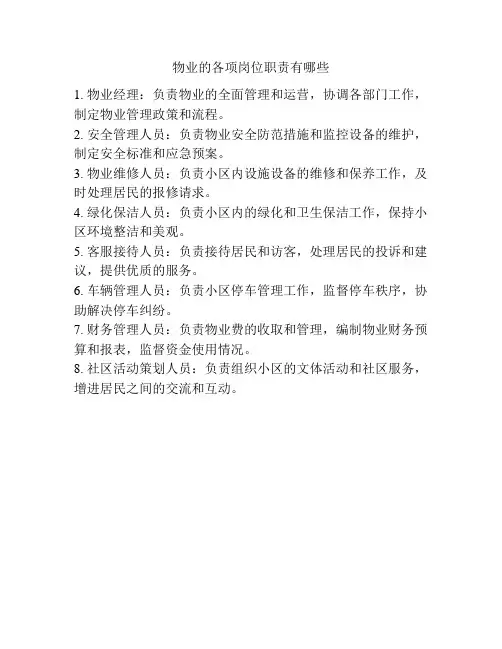 物业的各项岗位职责有哪些

1. 物业经理：负责物业的全面管理和运营，协调各部门工作，制定物业管理政策和流程。

2. 安全管理人员：负责物业安全防范措施和监控设备的维护，制定安全标准和应急预案。

3. 物业维修人员：负责小区内设施设备的维修和保养工作，及时处理居民的报修请求。

4. 绿化保洁人员：负责小区内的绿化和卫生保洁工作，保持小区环境整洁和美观。

5. 客服接待人员：负责接待居民和访客，处理居民的投诉和建议，提供优质的服务。

6. 车辆管理人员：负责小区停车管理工作，监督停车秩序，协助解决停车纠纷。

7. 财务管理人员：负责物业费的收取和管理，编制物业财务预算和报表，监督资金使用情况。

8. 社区活动策划人员：负责组织小区的文体活动和社区服务，增进居民之间的交流和互动。